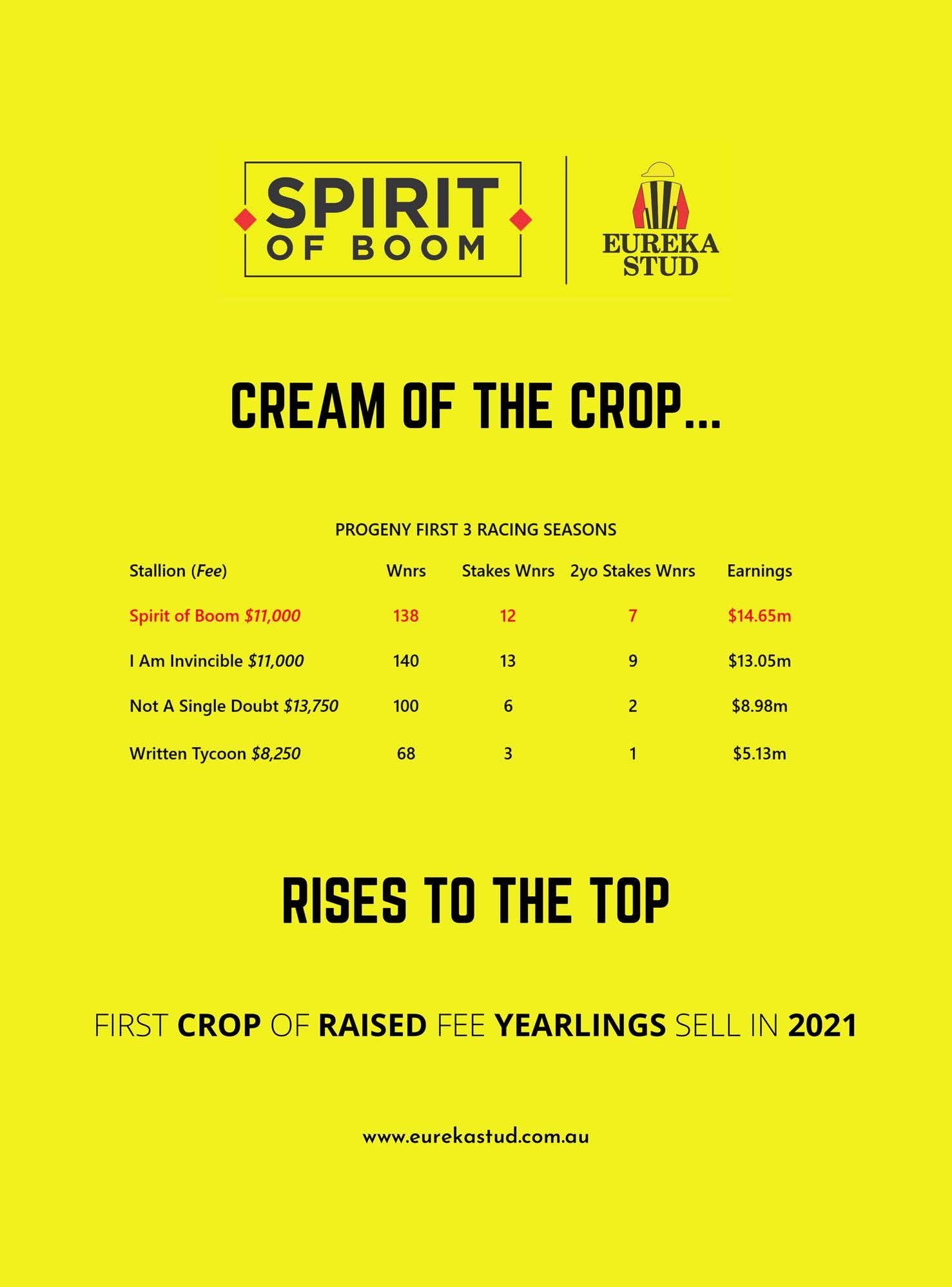 SPIRIT
OF BOOM

EUREKA
STUD

CREAM OF THE CROP...

PROGENY FIRST 3 RACING SEASONS

| Stallion (Fee) | Wnrs | Stakes Wnrs | 2yo Stakes Wnrs | Earnings |
|---|---|---|---|---|
| Spirit of Boom $11,000 | 138 | 12 | 7 | $14.65m |
| I Am Invincible $11,000 | 140 | 13 | 9 | $13.05m |
| Not A Single Doubt $13,750 | 100 | 6 | 2 | $8.98m |
| Written Tycoon $8,250 | 68 | 3 | 1 | $5.13m |

RISES TO THE TOP

FIRST CROP OF RAISED FEE YEARLINGS SELL IN 2021

www.eurekastud.com.au